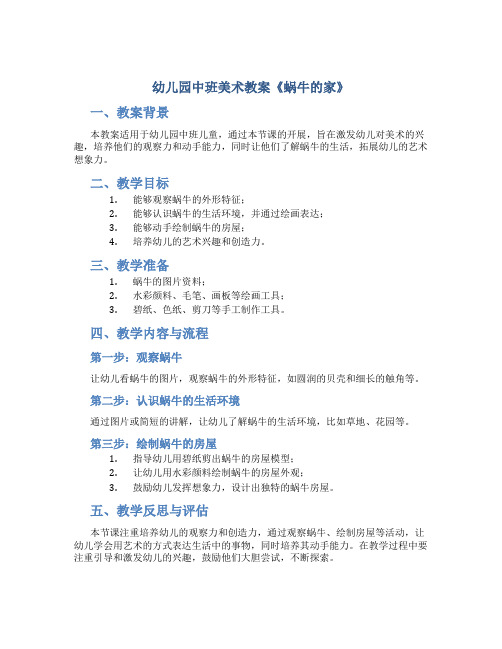 幼儿园中班美术教案《蜗牛的家》

一、教案背景

本教案适用于幼儿园中班儿童，通过本节课的开展，旨在激发幼儿对美术的兴趣，培养他们的观察力和动手能力，同时让他们了解蜗牛的生活，拓展幼儿的艺术想象力。

二、教学目标

1. 能够观察蜗牛的外形特征；
2. 能够认识蜗牛的生活环境，并通过绘画表达；
3. 能够动手绘制蜗牛的房屋；
4. 培养幼儿的艺术兴趣和创造力。

三、教学准备

1. 蜗牛的图片资料；
2. 水彩颜料、毛笔、画板等绘画工具；
3. 碧纸、色纸、剪刀等手工制作工具。

四、教学内容与流程

第一步：观察蜗牛

让幼儿看蜗牛的图片，观察蜗牛的外形特征，如圆润的贝壳和细长的触角等。

第二步：认识蜗牛的生活环境

通过图片或简短的讲解，让幼儿了解蜗牛的生活环境，比如草地、花园等。

第三步：绘制蜗牛的房屋

1. 指导幼儿用碧纸剪出蜗牛的房屋模型；
2. 让幼儿用水彩颜料绘制蜗牛的房屋外观；
3. 鼓励幼儿发挥想象力，设计出独特的蜗牛房屋。

五、教学反思与评估

本节课注重培养幼儿的观察力和创造力，通过观察蜗牛、绘制房屋等活动，让幼儿学会用艺术的方式表达生活中的事物，同时培养其动手能力。在教学过程中要注重引导和激发幼儿的兴趣，鼓励他们大胆尝试，不断探索。